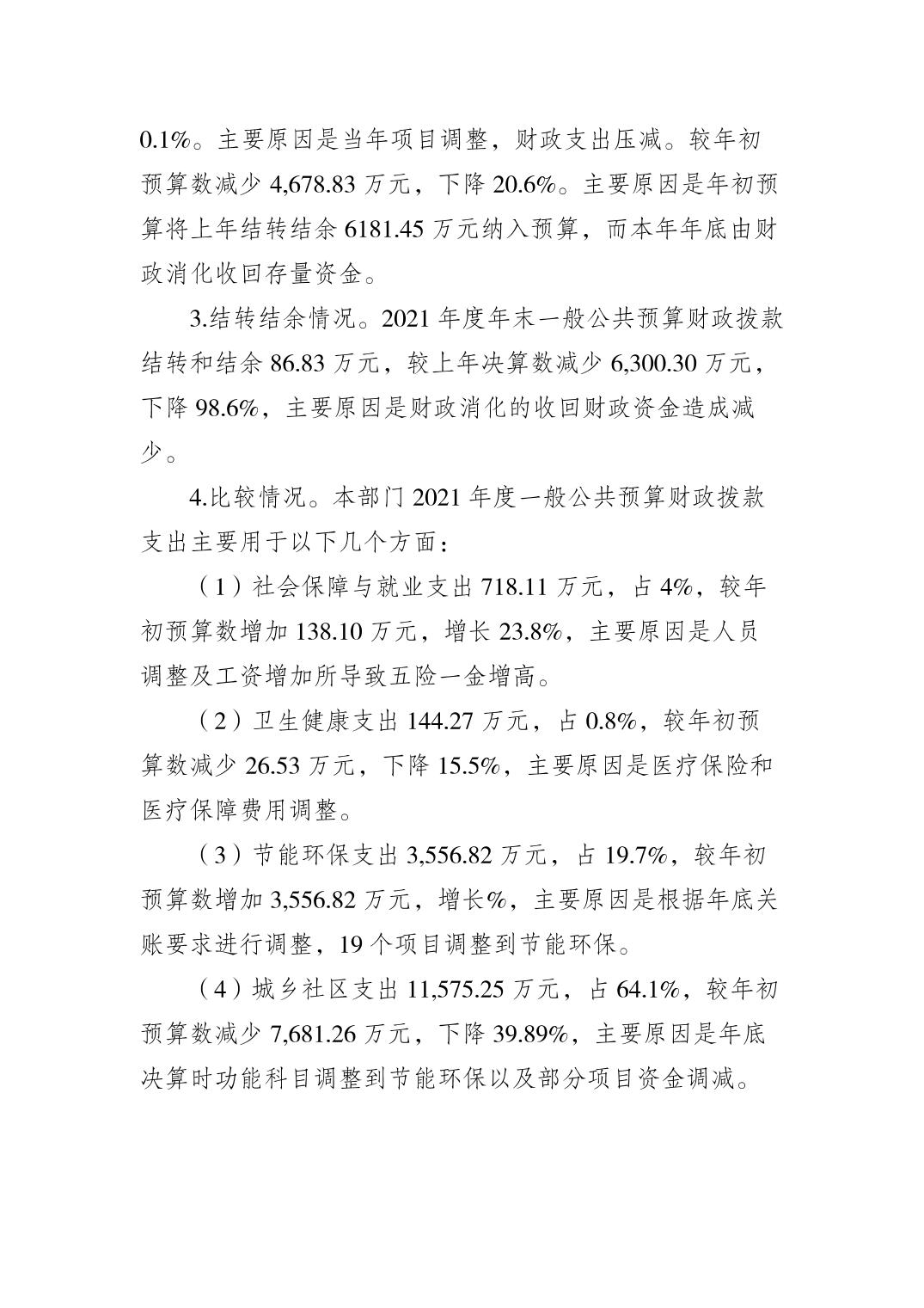 0.1%。主要原因是当年项目调整，财政支出压减。较年初预算数减少 4,678.83 万元，下降 20.6%。主要原因是年初预算将上年结转结余 6181.45 万元纳入预算，而本年年底由财政消化收回存量资金。

3.结转结余情况。2021 年度年末一般公共预算财政拨款结转和结余 86.83 万元，较上年决算数减少 6,300.30 万元，下降 98.6%，主要原因是财政消化的收回财政资金造成减少。

4.比较情况。本部门 2021 年度一般公共预算财政拨款支出主要用于以下几个方面：

（1）社会保障与就业支出 718.11 万元，占 4%，较年初预算数增加 138.10 万元，增长 23.8%，主要原因是人员调整及工资增加所导致五险一金增高。

（2）卫生健康支出 144.27 万元，占 0.8%，较年初预算数减少 26.53 万元，下降 15.5%，主要原因是医疗保险和医疗保障费用调整。

（3）节能环保支出 3,556.82 万元，占 19.7%，较年初预算数增加 3,556.82 万元，增长%，主要原因是根据年底关账要求进行调整，19 个项目调整到节能环保。

（4）城乡社区支出 11,575.25 万元，占 64.1%，较年初预算数减少 7,681.26 万元，下降 39.89%，主要原因是年底决算时功能科目调整到节能环保以及部分项目资金调减。